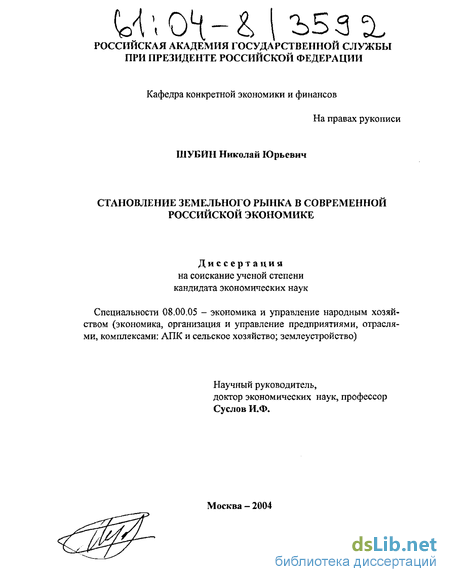 61:04-8/3592

РОССИЙСКАЯ АКАДЕМИЯ ГОСУДАРСТВЕННОЙ СЛУЖБЫ ПРИ ПРЕЗИДЕНТЕ РОССИЙСКОЙ ФЕДЕРАЦИИ

Кафедра конкретной экономики и финансов

На правах рукописи

ШУБИН Николай Юрьевич

СТАНОВЛЕНИЕ ЗЕМЕЛЬНОГО РЫНКА В СОВРЕМЕННОЙ РОССИЙСКОЙ ЭКОНОМИКЕ

Диссертация
на соискание ученой степени
кандидата экономических наук

Специальности 08.00.05 – экономика и управление народным хозяйством (экономика, организация и управление предприятиями, отраслями, комплексами: АПК и сельское хозяйство; землеустройство)

Научный руководитель,
доктор экономических наук, профессор
Суслов И.Ф.

Москва – 2004

dsLib.net
библиотека диссертаций